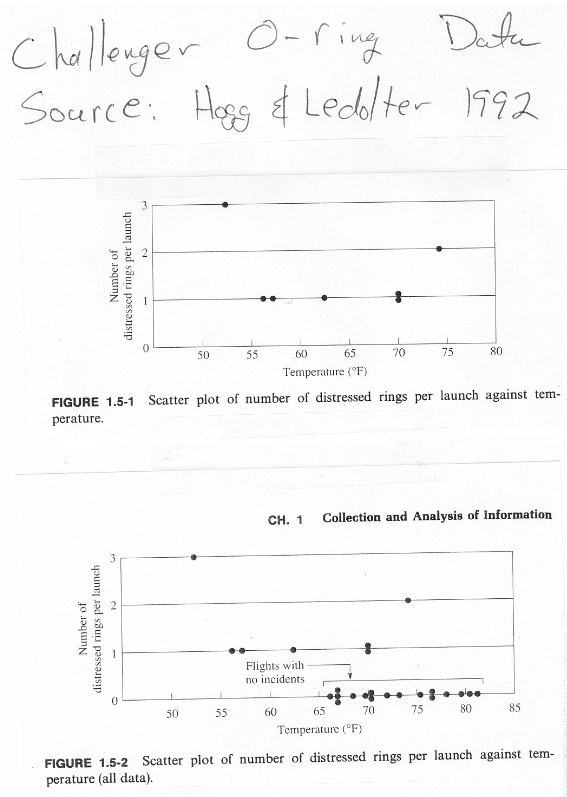 Challenger O-ring Data
Source: Hogg & Ledolter 1992

Number of distressed rings per launch

3
2
1
0

50 55 60 65 70 75 80

Temperature (°F)

FIGURE 1.5-1 Scatter plot of number of distressed rings per launch against temperature.

CH. 1 Collection and Analysis of Information

Number of distressed rings per launch

3
2
1
0

Flights with no incidents

50 55 60 65 70 75 80 85

Temperature (°F)

FIGURE 1.5-2 Scatter plot of number of distressed rings per launch against temperature (all data).